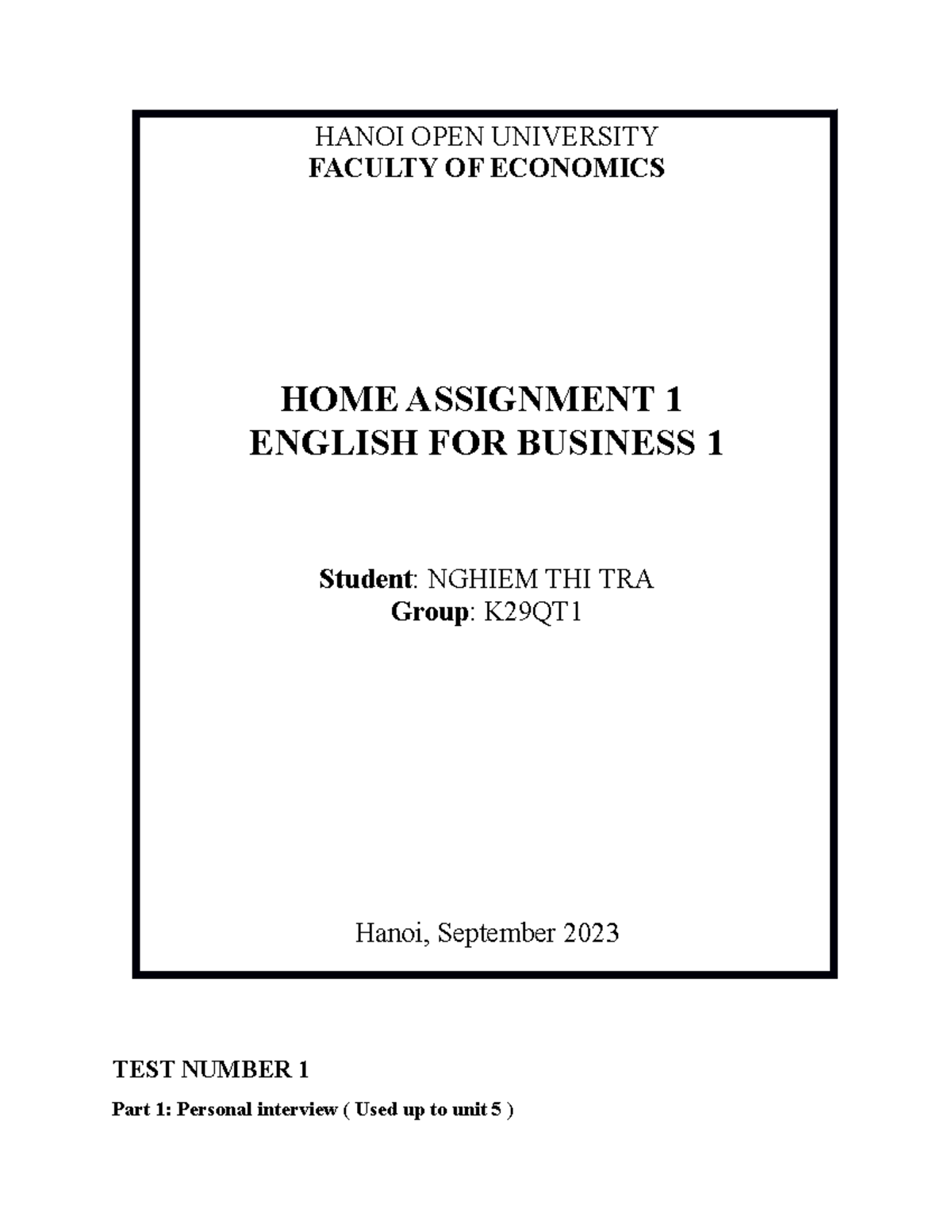 HANOI OPEN UNIVERSITY
FACULTY OF ECONOMICS

HOME ASSIGNMENT 1
ENGLISH FOR BUSINESS 1

Student: NGHIEM THI TRA
Group: K29QT1

Hanoi, September 2023

TEST NUMBER 1

Part 1: Personal interview ( Used up to unit 5 )